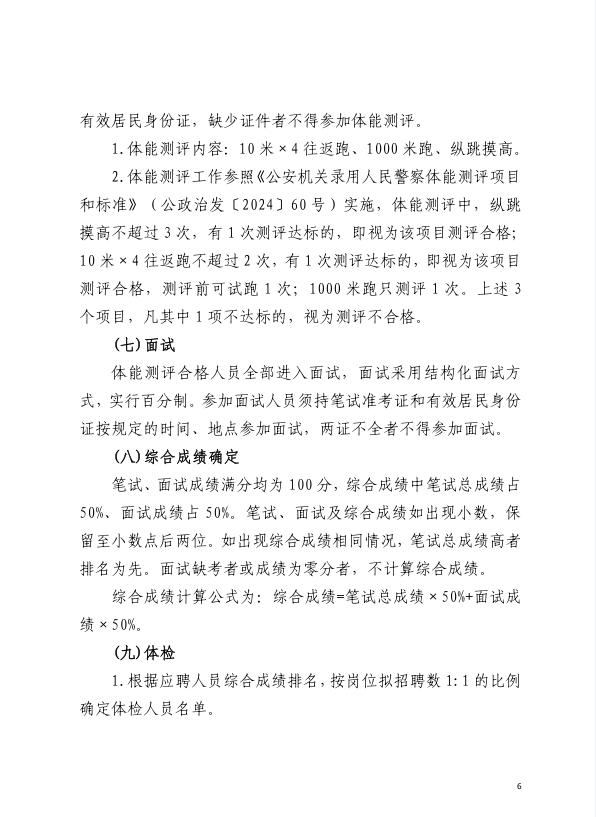 有效居民身份证，缺少证件者不得参加体能测评。

1.体能测评内容：10米×4往返跑、1000米跑、纵跳摸高。

2.体能测评工作参照《公安机关录用人民警察体能测评项目和标准》（公政治发〔2024〕60号）实施，体能测评中，纵跳摸高不超过3次，有1次测评达标的，即视为该项目测评合格；10米×4往返跑不超过2次，有1次测评达标的，即视为该项目测评合格，测评前可试跑1次；1000米跑只测评1次。上述3个项目，凡其中1项不达标的，视为测评不合格。

（七）面试

体能测评合格人员全部进入面试，面试采用结构化面试方式，实行百分制。参加面试人员须持笔试准考证和有效居民身份证按规定的时间、地点参加面试，两证不全者不得参加面试。

（八）综合成绩确定

笔试、面试成绩满分均为100分，综合成绩中笔试总成绩占50%、面试成绩占50%。笔试、面试及综合成绩如出现小数，保留至小数点后两位。如出现综合成绩相同情况，笔试总成绩高者排名为先。面试缺考者或成绩为零分者，不计算综合成绩。

综合成绩计算公式为：综合成绩=笔试总成绩×50%+面试成绩×50%。

（九）体检

1.根据应聘人员综合成绩排名，按岗位拟招聘数1:1的比例确定体检人员名单。

6